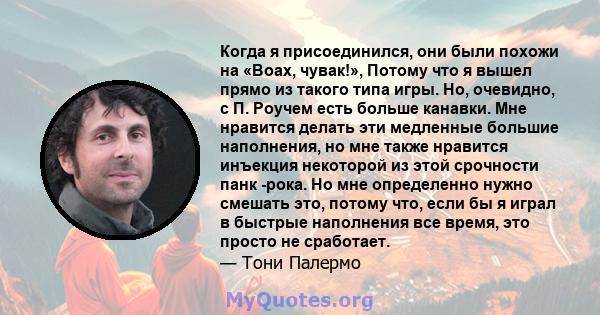 Когда я присоединился, они были похожи на «Воах, чувак!», Потому что я вышел прямо из такого типа игры. Но, очевидно, с П. Роучем есть больше канавки. Мне нравится делать эти медленные большие наполнения, но мне также нравится инъекция некоторой из этой срочности панк -рока. Но мне определенно нужно смешать это, потому что, если бы я играл в быстрые наполнения все время, это просто не сработает.
— Тони Палермо

MyQuotes.org